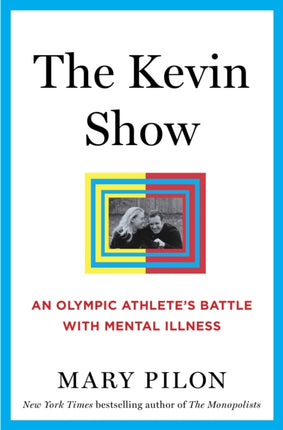 The Kevin Show

AN OLYMPIC ATHLETE'S BATTLE WITH MENTAL ILLNESS

MARY PILON

New York Times bestselling author of The Monopolists